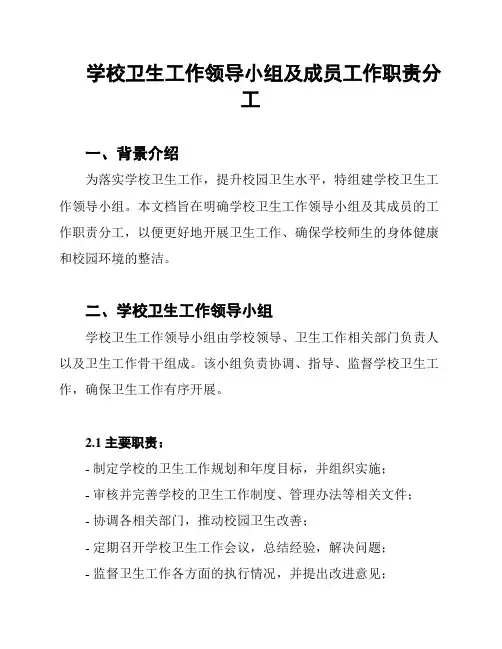 学校卫生工作领导小组及成员工作职责分工

一、背景介绍

为落实学校卫生工作，提升校园卫生水平，特组建学校卫生工作领导小组。本文档旨在明确学校卫生工作领导小组及其成员的工作职责分工，以便更好地开展卫生工作、确保学校师生的身体健康和校园环境的整洁。

二、学校卫生工作领导小组

学校卫生工作领导小组由学校领导、卫生工作相关部门负责人以及卫生工作骨干组成。该小组负责协调、指导、监督学校卫生工作，确保卫生工作有序开展。

2.1 主要职责：

- 制定学校的卫生工作规划和年度目标，并组织实施；

- 审核并完善学校的卫生工作制度、管理办法等相关文件；

- 协调各相关部门，推动校园卫生改善；

- 定期召开学校卫生工作会议，总结经验，解决问题；

- 监督卫生工作各方面的执行情况，并提出改进意见；